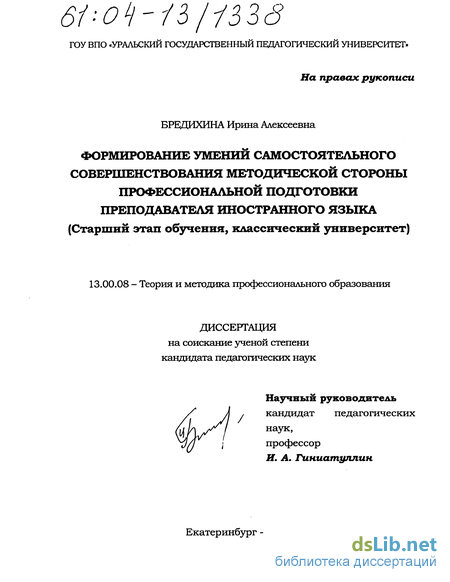 61:04-13/1338

ГОУ ВПО «УРАЛЬСКИЙ ГОСУДАРСТВЕННЫЙ ПЕДАГОГИЧЕСКИЙ УНИВЕРСИТЕТ»

На правах рукописи

БРЕДИХИНА Ирина Алексеевна

ФОРМИРОВАНИЕ УМЕНИЙ САМОСТОЯТЕЛЬНОГО СОВЕРШЕНСТВОВАНИЯ МЕТОДИЧЕСКОЙ СТОРОНЫ ПРОФЕССИОНАЛЬНОЙ ПОДГОТОВКИ ПРЕПОДАВАТЕЛЯ ИНОСТРАННОГО ЯЗЫКА
(Старший этап обучения, классический университет)

13.00.08 – Теория и методика профессионального образования

ДИССЕРТАЦИЯ
на соискание ученой степени
кандидата педагогических наук

Научный руководитель
кандидат педагогических наук,
профессор
И. А. Гиниатуллин

Екатеринбург -

dsLib.net
библиотека диссертаций